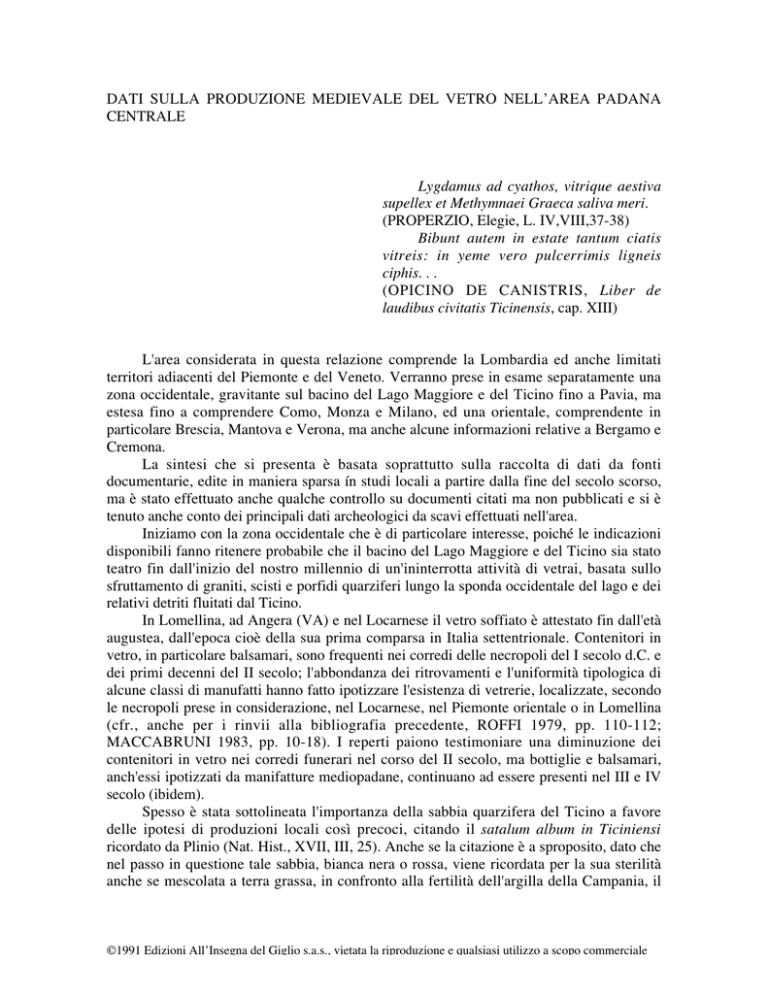 DATI SULLA PRODUZIONE MEDIEVALE DEL VETRO NELL'AREA PADANA CENTRALE

Lygdamus ad cyathos, vitrique aestiva supellex et Methymnaei Graeca saliva meri.
(PROPERZIO, Elegie, L. IV,VIII,37-38)
Bibunt autem in estate tantum ciatis vitreis: in yeme vero pulcerrimis ligneis ciphis. . .
(OPICINO DE CANISTRIS, Liber de laudibus civitatis Ticinensis, cap. XIII)

L'area considerata in questa relazione comprende la Lombardia ed anche limitati territori adiacenti del Piemonte e del Veneto. Verranno prese in esame separatamente una zona occidentale, gravitante sul bacino del Lago Maggiore e del Ticino fino a Pavia, ma estesa fino a comprendere Como, Monza e Milano, ed una orientale, comprendente in particolare Brescia, Mantova e Verona, ma anche alcune informazioni relative a Bergamo e Cremona.

La sintesi che si presenta è basata soprattutto sulla raccolta di dati da fonti documentarie, edite in maniera sparsa ín studi locali a partire dalla fine del secolo scorso, ma è stato effettuato anche qualche controllo su documenti citati ma non pubblicati e si è tenuto anche conto dei principali dati archeologici da scavi effettuati nell'area.

Iniziamo con la zona occidentale che è di particolare interesse, poiché le indicazioni disponibili fanno ritenere probabile che il bacino del Lago Maggiore e del Ticino sia stato teatro fin dall'inizio del nostro millennio di un'ininterrotta attività di vetrai, basata sullo sfruttamento di graniti, scisti e porfidi quarziferi lungo la sponda occidentale del lago e dei relativi detriti fluitati dal Ticino.

In Lomellina, ad Angera (VA) e nel Locarnese il vetro soffiato è attestato fin dall'età augustea, dall'epoca cioè della sua prima comparsa in Italia settentrionale. Contenitori in vetro, in particolare balsamari, sono frequenti nei corredi delle necropoli del I secolo d.C. e dei primi decenni del II secolo; l'abbondanza dei ritrovamenti e l'uniformità tipologica di alcune classi di manufatti hanno fatto ipotizzare l'esistenza di vetrerie, localizzate, secondo le necropoli prese in considerazione, nel Locarnese, nel Piemonte orientale o in Lomellina (cfr., anche per i rinvii alla bibliografia precedente, ROFFI 1979, pp. 110-112; MACCABRUNI 1983, pp. 10-18). I reperti paiono testimoniare una diminuzione dei contenitori in vetro nei corredi funerari nel corso del II secolo, ma bottiglie e balsamari, anch'essi ipotizzati da manifatture mediopadane, continuano ad essere presenti nel III e IV secolo (ibidem).

Spesso è stata sottolineata l'importanza della sabbia quarzifera del Ticino a favore delle ipotesi di produzioni locali così precoci, citando il satalum album in Ticiniensi ricordato da Plinio (Nat. Hist., XVII, III, 25). Anche se la citazione è a sproposito, dato che nel passo in questione tale sabbia, bianca nera o rossa, viene ricordata per la sua sterilità anche se mescolata a terra grassa, in confronto alla fertilità dell'argilla della Campania, il

©1991 Edizioni All'Insegna del Giglio s.a.s., vietata la riproduzione e qualsiasi utilizzo a scopo commerciale